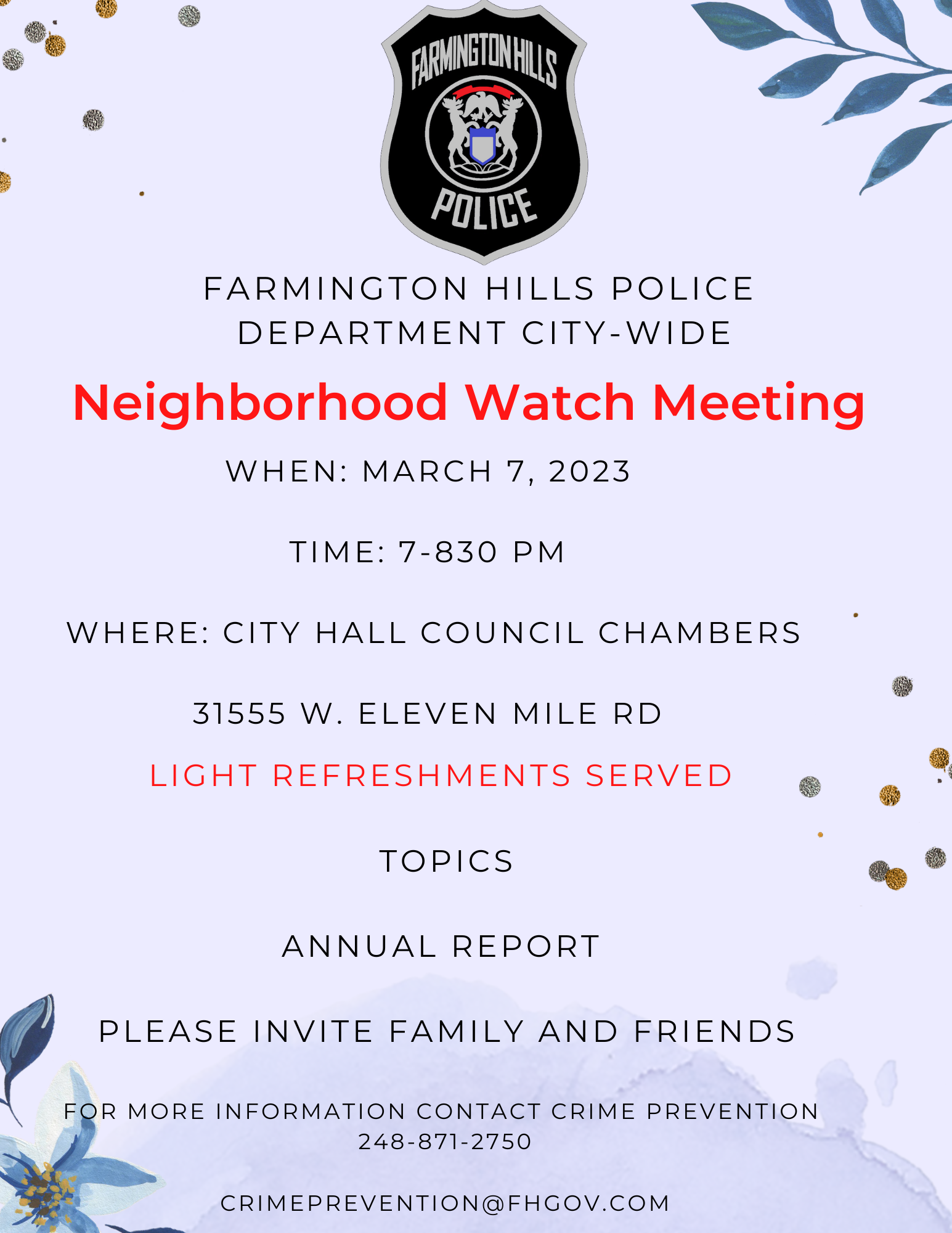 FARMINGTON HILLS
POLICE

FARMINGTON HILLS POLICE DEPARTMENT CITY-WIDE

Neighborhood Watch Meeting

WHEN: MARCH 7, 2023

TIME: 7-830 PM

WHERE: CITY HALL COUNCIL CHAMBERS

31555 W. ELEVEN MILE RD

LIGHT REFRESHMENTS SERVED

TOPICS

ANNUAL REPORT

PLEASE INVITE FAMILY AND FRIENDS

FOR MORE INFORMATION CONTACT CRIME PREVENTION
248-871-2750

CRIMEPREVENTION@FHGOV.COM